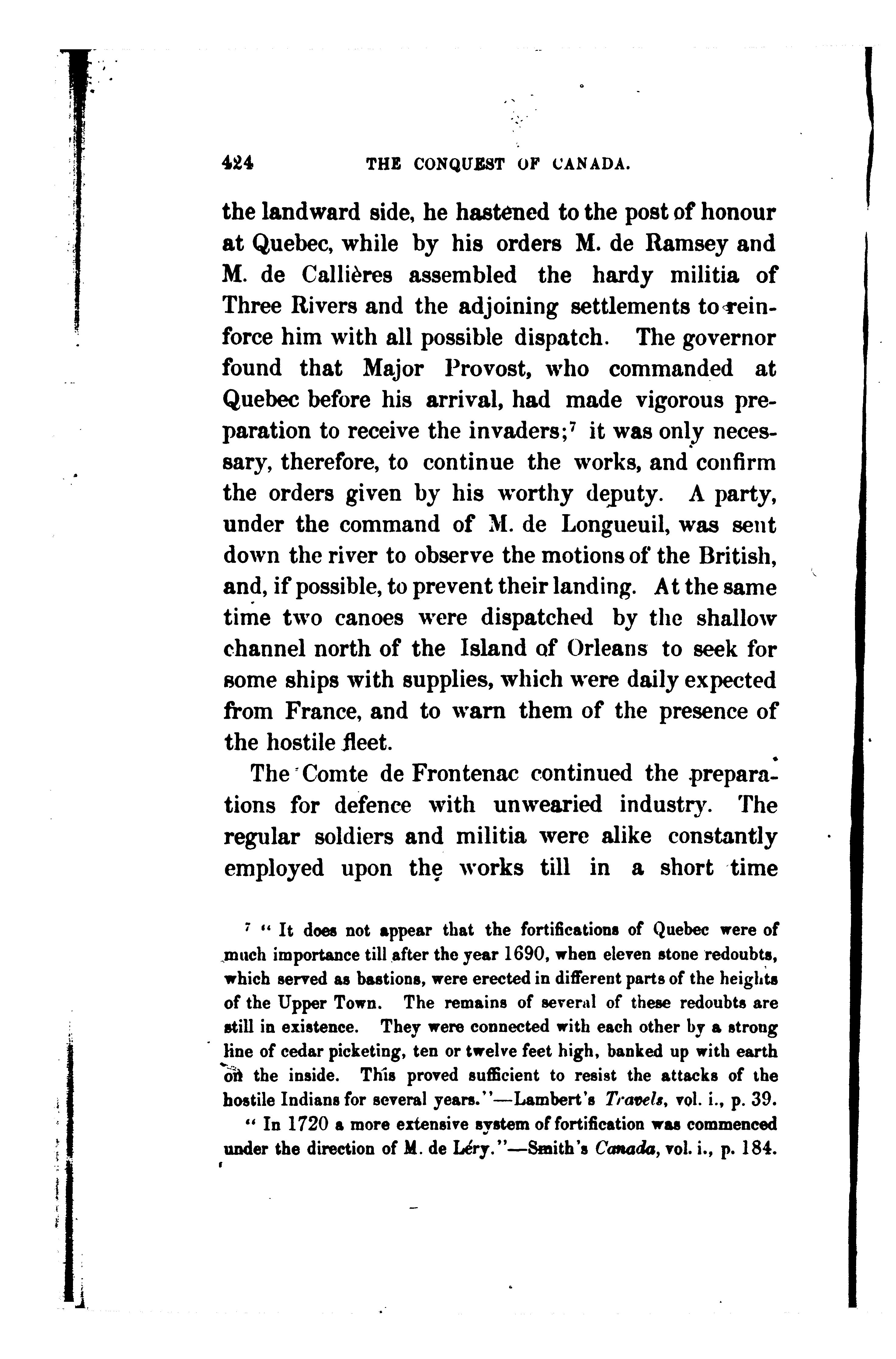 424 THE CONQUEST OF CANADA.

the landward side, he hastened to the post of honour at Quebec, while by his orders M. de Ramsey and M. de Callières assembled the hardy militia of Three Rivers and the adjoining settlements to reinforce him with all possible dispatch. The governor found that Major Provost, who commanded at Quebec before his arrival, had made vigorous preparation to receive the invaders;$^7$ it was only necessary, therefore, to continue the works, and confirm the orders given by his worthy deputy. A party, under the command of M. de Longueuil, was sent down the river to observe the motions of the British, and, if possible, to prevent their landing. At the same time two canoes were dispatched by the shallow channel north of the Island of Orleans to seek for some ships with supplies, which were daily expected from France, and to warn them of the presence of the hostile fleet.

The Comte de Frontenac continued the preparations for defence with unwearied industry. The regular soldiers and militia were alike constantly employed upon the works till in a short time

$^7$ "It does not appear that the fortifications of Quebec were of much importance till after the year 1690, when eleven stone redoubts, which served as bastions, were erected in different parts of the heights of the Upper Town. The remains of several of these redoubts are still in existence. They were connected with each other by a strong line of cedar picketing, ten or twelve feet high, banked up with earth on the inside. This proved sufficient to resist the attacks of the hostile Indians for several years."—Lambert's Travels, vol. i., p. 39.

"In 1720 a more extensive system of fortification was commenced under the direction of M. de Léry."—Smith's Canada, vol. i., p. 184.